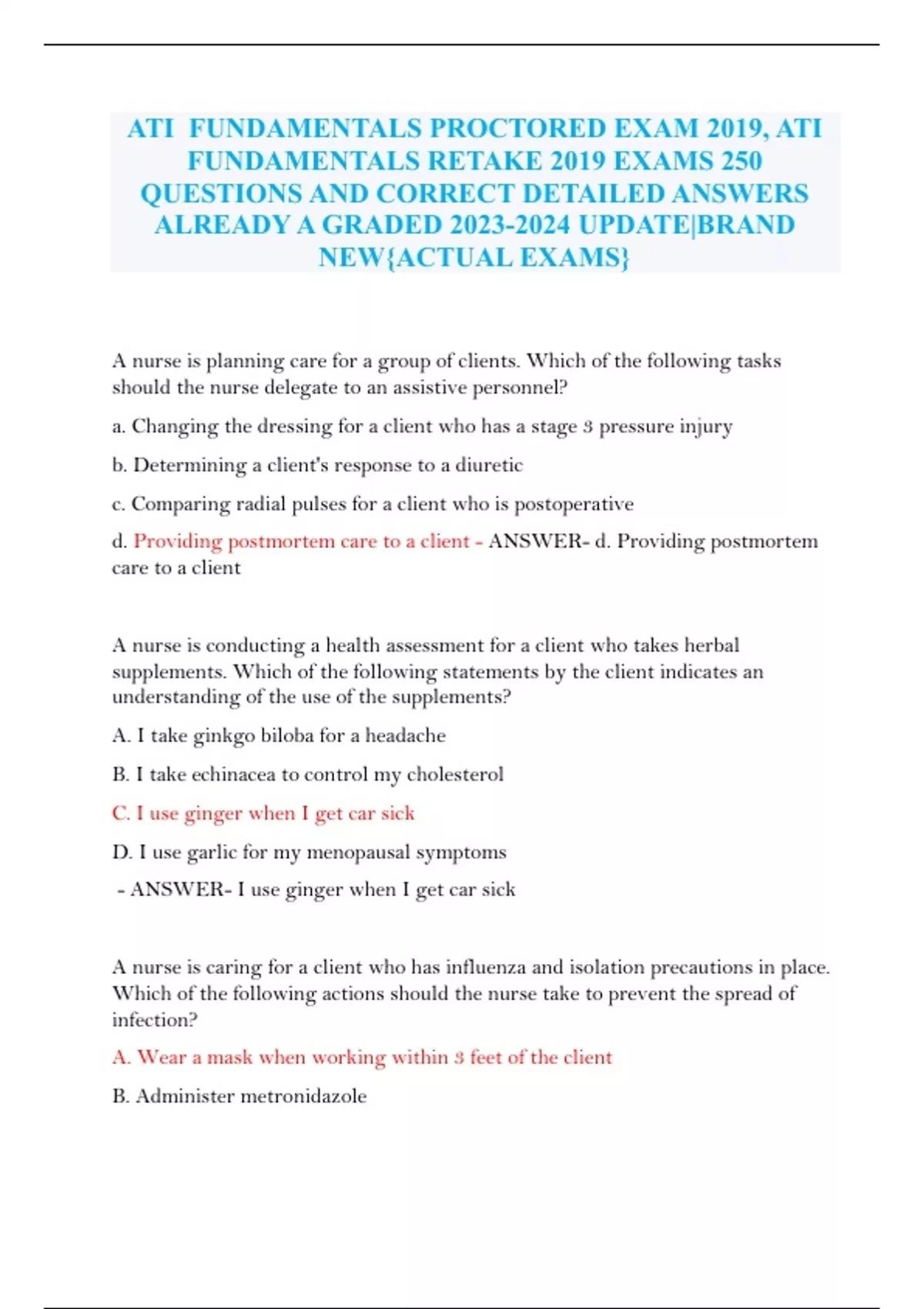 ATI FUNDAMENTALS PROCTORED EXAM 2019, ATI FUNDAMENTALS RETAKE 2019 EXAMS 250 QUESTIONS AND CORRECT DETAILED ANSWERS ALREADY A GRADED 2023-2024 UPDATE|BRAND NEW{ACTUAL EXAMS}

A nurse is planning care for a group of clients. Which of the following tasks should the nurse delegate to an assistive personnel?

a. Changing the dressing for a client who has a stage 3 pressure injury

b. Determining a client's response to a diuretic

c. Comparing radial pulses for a client who is postoperative

d. Providing postmortem care to a client - ANSWER- d. Providing postmortem care to a client

A nurse is conducting a health assessment for a client who takes herbal supplements. Which of the following statements by the client indicates an understanding of the use of the supplements?

A. I take ginkgo biloba for a headache

B. I take echinacea to control my cholesterol

C. I use ginger when I get car sick

D. I use garlic for my menopausal symptoms

- ANSWER- I use ginger when I get car sick

A nurse is caring for a client who has influenza and isolation precautions in place. Which of the following actions should the nurse take to prevent the spread of infection?

A. Wear a mask when working within 3 feet of the client

B. Administer metronidazole